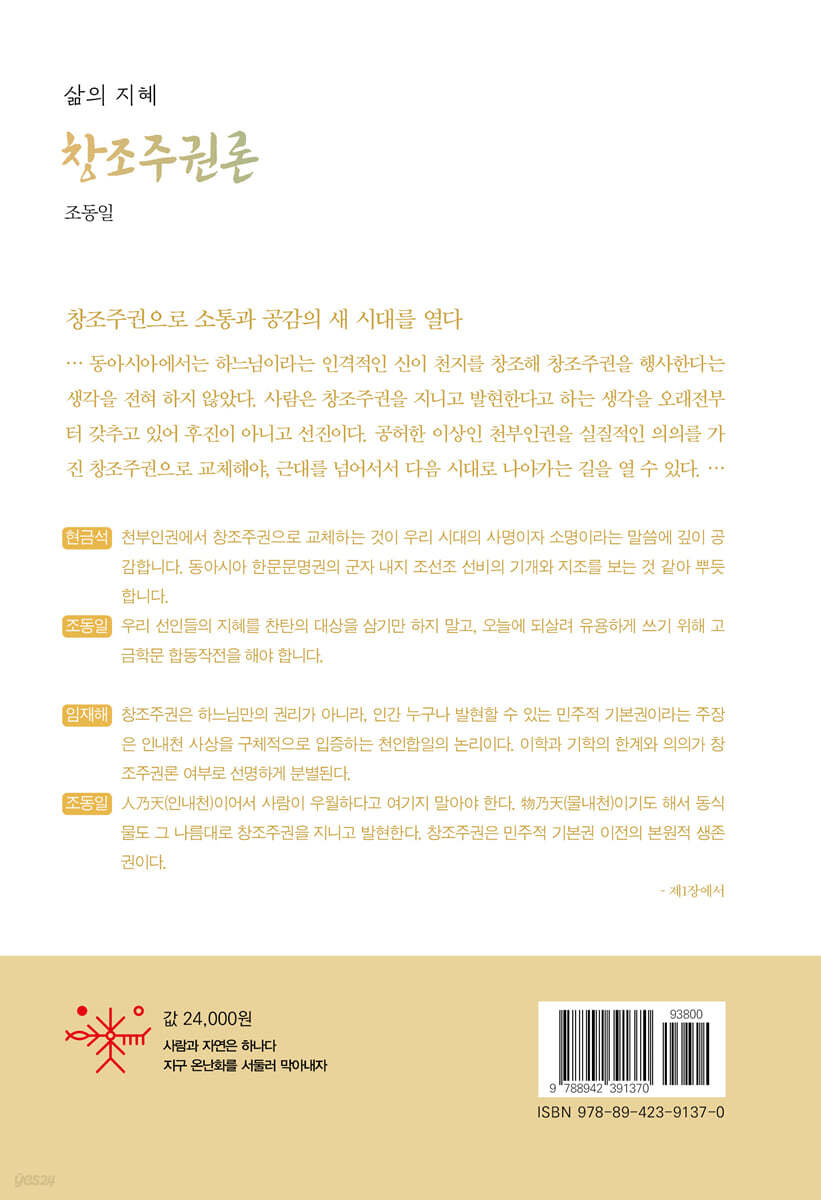 삶의 지혜

창조주권론

조동일

창조주권으로 소통과 공감의 새 시대를 열다

… 동아시아에서는 하느님이라는 인격적인 신이 천지를 창조해 창조주권을 행사한다는 생각을 전혀 하지 않았다. 사람은 창조주권을 지니고 발현한다고 하는 생각을 오래전부터 갖추고 있어 후진이 아니고 선진이다. 공허한 이상인 천부인권을 실질적인 의의를 가진 창조주권으로 교체해야, 근대를 넘어서서 다음 시대로 나아가는 길을 열 수 있다. …

현금석 천부인권에서 창조주권으로 교체하는 것이 우리 시대의 사명이자 소명이라는 말씀에 깊이 공감합니다. 동아시아 한문문명권의 군자 내지 조선조 선비의 기개와 지조를 보는 것 같아 뿌듯합니다.

조동일 우리 선인들의 지혜를 찬탄의 대상을 삼기만 하지 말고, 오늘에 되살려 유용하게 쓰기 위해 고금학문 합동작전을 해야 합니다.

임재해 창조주권은 하느님만의 권리가 아니라, 인간 누구나 발현할 수 있는 민주적 기본권이라는 주장은 인내천 사상을 구체적으로 입증하는 천인합일의 논리이다. 이학과 기학의 한계와 의의가 창조주권론 여부로 선명하게 분별된다.

조동일 人乃天(인내천)이어서 사람이 우월하다고 여기지 말아야 한다. 物乃天(물내천)이기도 해서 동식물도 그 나름대로 창조주권을 지니고 발현한다. 창조주권은 민주적 기본권 이전의 본원적 생존권이다.

- 제1장에서

값 24,000원
사람과 자연은 하나다
지구 온난화를 서둘러 막아내자

93800
9 788942 391370
ISBN 978-89-423-9137-0

yes24